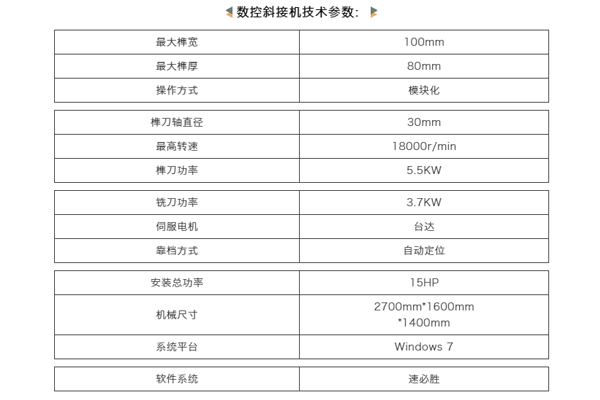 数控斜接机技术参数:

| 最大榫宽 | 100mm |
|---|---|
| 最大榫厚 | 80mm |
| 操作方式 | 模块化 |

| 榫刀轴直径 | 30mm |
|---|---|
| 最高转速 | 18000r/min |
| 榫刀功率 | 5.5KW |

| 铣刀功率 | 3.7KW |
|---|---|
| 伺服电机 | 台达 |
| 靠档方式 | 自动定位 |

| 安装总功率 | 15HP |
|---|---|
| 机械尺寸 | 2700mm*1600mm *1400mm |
| 系统平台 | Windows 7 |

| 软件系统 | 速必胜 |
|---|---|